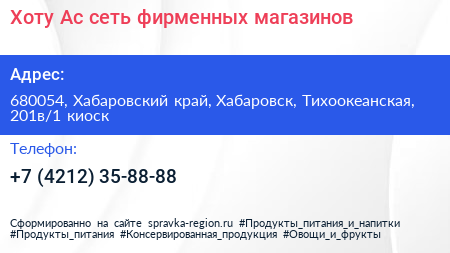 Хоту Ас сеть фирменных магазинов

Адрес:

680054, Хабаровский край, Хабаровск, Тихоокеанская, 201в/1 киоск

Телефон:

+7 (4212) 35-88-88

Сформированно на сайте spravka-region.ru #Продукты_питания_и_напитки #Продукты_питания #Консервированная_продукция #Овощи_и_фрукты